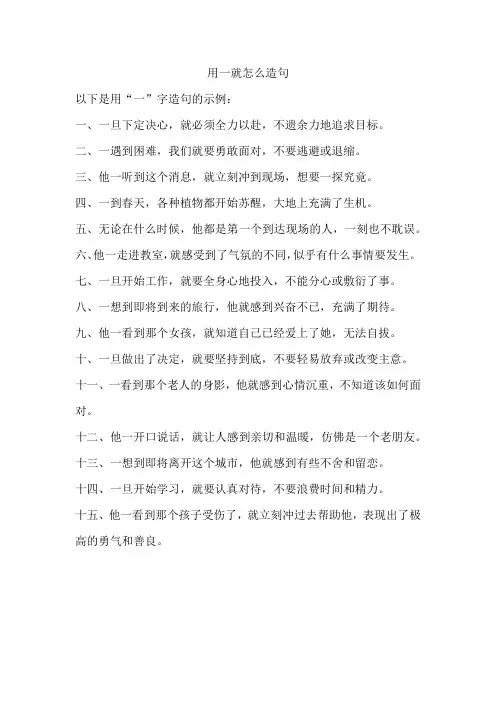 用一就怎么造句

以下是用“一”字造句的示例：

一、一旦下定决心，就必须全力以赴，不遗余力地追求目标。

二、一遇到困难，我们就要勇敢面对，不要逃避或退缩。

三、他一听到这个消息，就立刻冲到现场，想要一探究竟。

四、一到春天，各种植物都开始苏醒，大地上充满了生机。

五、无论在什么时候，他都是第一个到达现场的人，一刻也不耽误。

六、他一走进教室，就感受到了气氛的不同，似乎有什么事情要发生。

七、一旦开始工作，就要全身心地投入，不能分心或敷衍了事。

八、一想到即将到来的旅行，他就感到兴奋不已，充满了期待。

九、他一看到那个女孩，就知道自己已经爱上了她，无法自拔。

十、一旦做出了决定，就要坚持到底，不要轻易放弃或改变主意。

十一、一看到那个老人的身影，他就感到心情沉重，不知道该如何面对。

十二、他一开口说话，就让人感到亲切和温暖，仿佛是一个老朋友。

十三、一想到即将离开这个城市，他就感到有些不舍和留恋。

十四、一旦开始学习，就要认真对待，不要浪费时间和精力。

十五、他一看到那个孩子受伤了，就立刻冲过去帮助他，表现出了极高的勇气和善良。